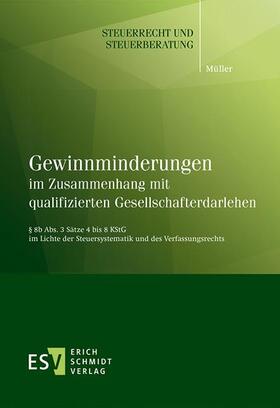 STEUERRECHT UND STEUERBERATUNG

Müller

Gewinnminderungen
im Zusammenhang mit qualifizierten Gesellschafterdarlehen

§ 8b Abs. 3 Sätze 4 bis 8 KStG
im Lichte der Steuersystematik und des Verfassungsrechts

ESV ERICH SCHMIDT VERLAG